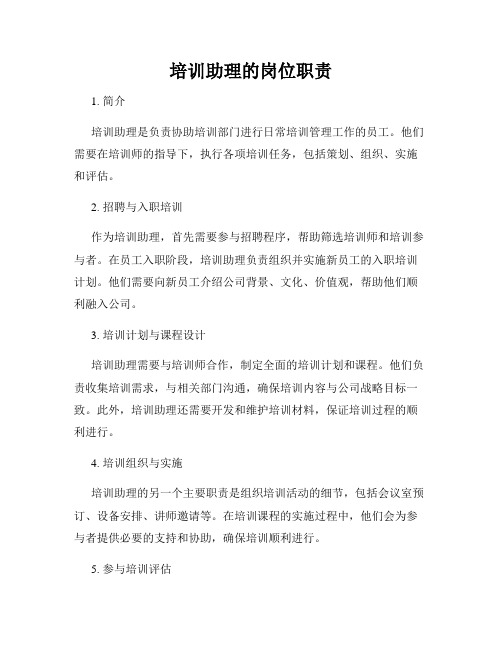 培训助理的岗位职责

1. 简介

培训助理是负责协助培训部门进行日常培训管理工作的员工。他们需要在培训师的指导下，执行各项培训任务，包括策划、组织、实施和评估。

2. 招聘与入职培训

作为培训助理，首先需要参与招聘程序，帮助筛选培训师和培训参与者。在员工入职阶段，培训助理负责组织并实施新员工的入职培训计划。他们需要向新员工介绍公司背景、文化、价值观，帮助他们顺利融入公司。

3. 培训计划与课程设计

培训助理需要与培训师合作，制定全面的培训计划和课程。他们负责收集培训需求，与相关部门沟通，确保培训内容与公司战略目标一致。此外，培训助理还需要开发和维护培训材料，保证培训过程的顺利进行。

4. 培训组织与实施

培训助理的另一个主要职责是组织培训活动的细节，包括会议室预订、设备安排、讲师邀请等。在培训课程的实施过程中，他们会为参与者提供必要的支持和协助，确保培训顺利进行。

5. 参与培训评估